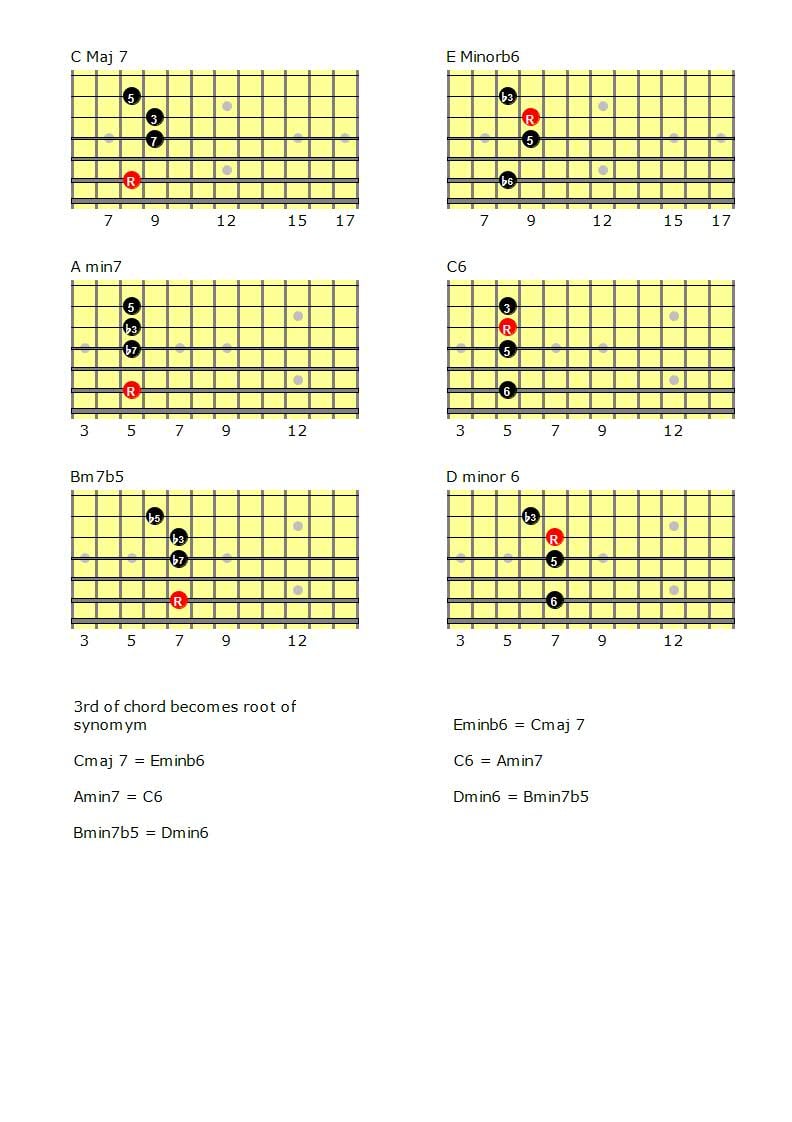 C Maj 7

5
3
7
R

7 9 12 15 17

E Minorb6

♭3
R
5
♭6

7 9 12 15 17

A min7

5
♭3
♭7
R

3 5 7 9 12

C6

3
R
5
6

3 5 7 9 12

Bm7b5

♭5
♭3
♭7
R

3 5 7 9 12

D minor 6

♭3
R
5
6

3 5 7 9 12

3rd of chord becomes root of synomym

Cmaj 7 = Eminb6

Amin7 = C6

Bmin7b5 = Dmin6

Eminb6 = Cmaj 7

C6 = Amin7

Dmin6 = Bmin7b5